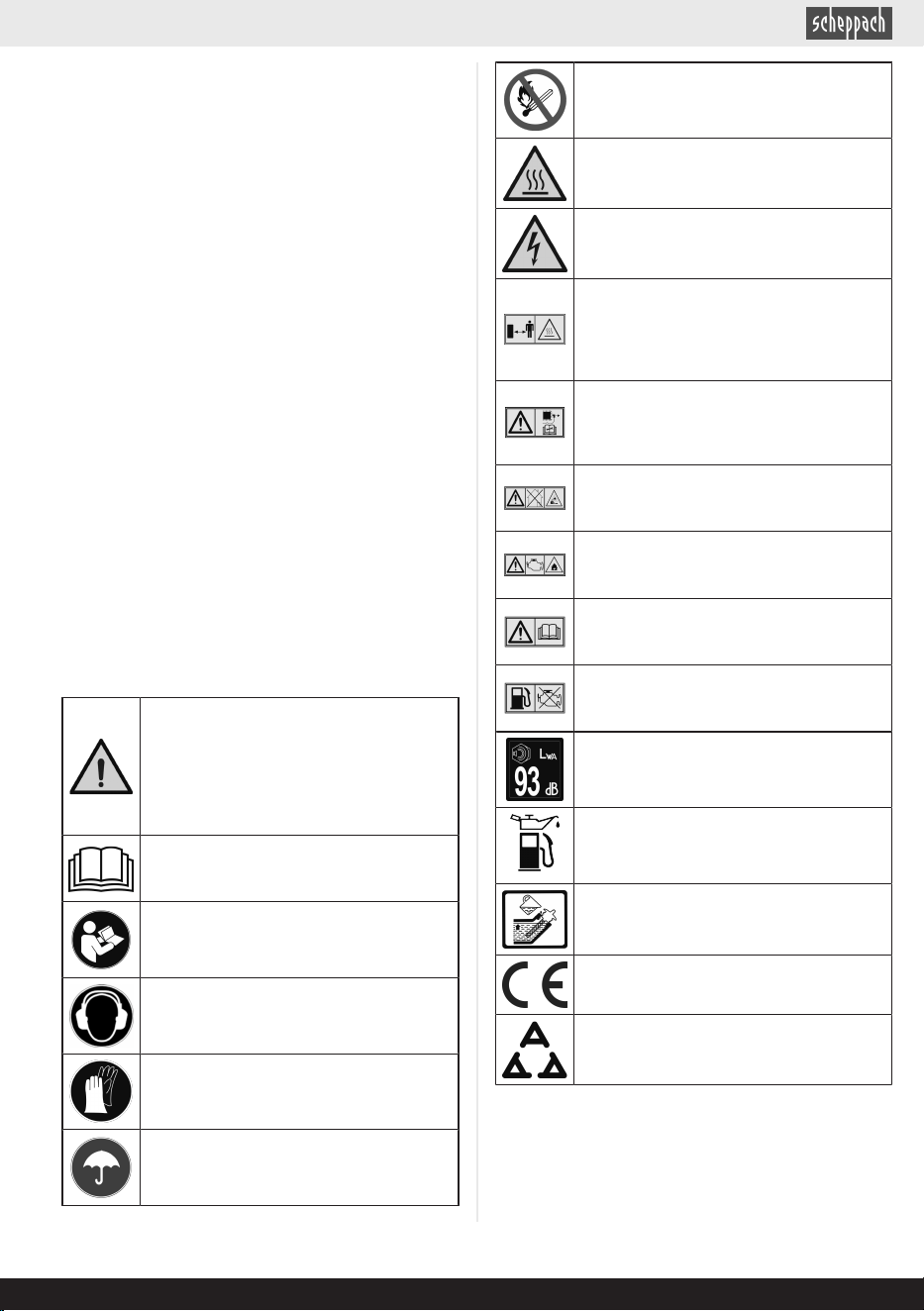 scheppach

$L_{WA}$
93 dB